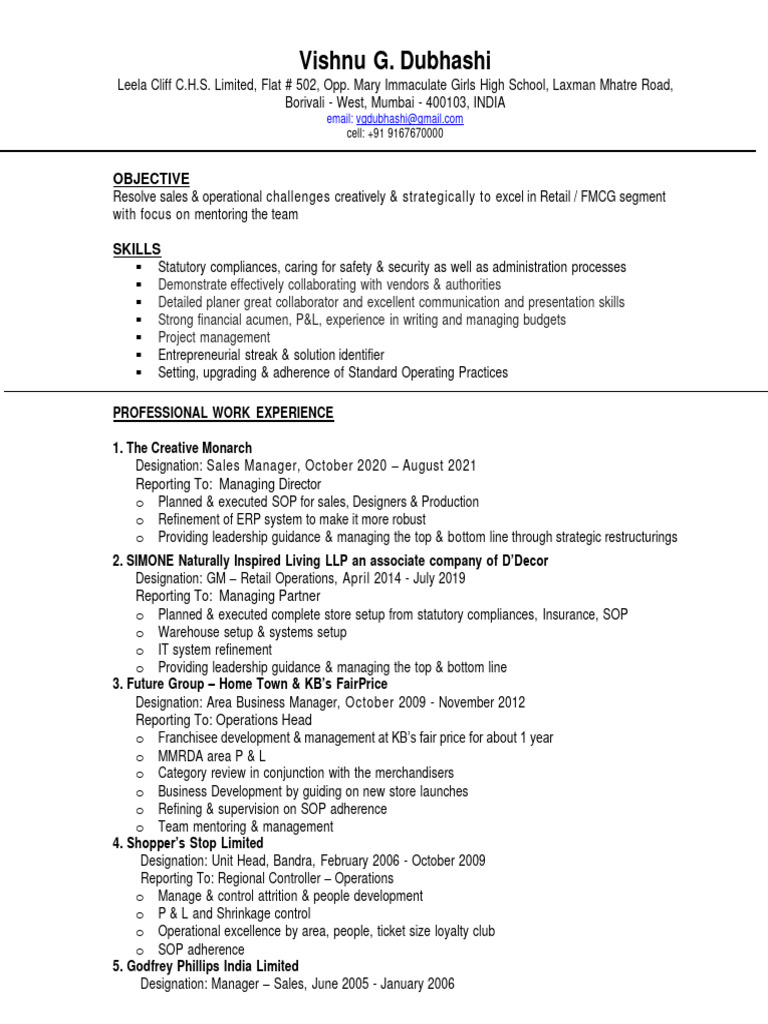 Vishnu G. Dubhashi
Leela Cliff C.H.S. Limited, Flat # 502, Opp. Mary Immaculate Girls High School, Laxman Mhatre Road, Borivali - West, Mumbai - 400103, INDIA
email: vgdubhashi@gmail.com
cell: +91 9167670000

OBJECTIVE
Resolve sales & operational challenges creatively & strategically to excel in Retail / FMCG segment with focus on mentoring the team

SKILLS
▪ Statutory compliances, caring for safety & security as well as administration processes
▪ Demonstrate effectively collaborating with vendors & authorities
▪ Detailed planer great collaborator and excellent communication and presentation skills
▪ Strong financial acumen, P&L, experience in writing and managing budgets
▪ Project management
▪ Entrepreneurial streak & solution identifier
▪ Setting, upgrading & adherence of Standard Operating Practices

PROFESSIONAL WORK EXPERIENCE

1. The Creative Monarch
Designation: Sales Manager, October 2020 – August 2021
Reporting To: Managing Director
o Planned & executed SOP for sales, Designers & Production
o Refinement of ERP system to make it more robust
o Providing leadership guidance & managing the top & bottom line through strategic restructurings

2. SIMONE Naturally Inspired Living LLP an associate company of D'Decor
Designation: GM – Retail Operations, April 2014 - July 2019
Reporting To: Managing Partner
o Planned & executed complete store setup from statutory compliances, Insurance, SOP
o Warehouse setup & systems setup
o IT system refinement
o Providing leadership guidance & managing the top & bottom line

3. Future Group – Home Town & KB's FairPrice
Designation: Area Business Manager, October 2009 - November 2012
Reporting To: Operations Head
o Franchisee development & management at KB's fair price for about 1 year
o MMRDA area P & L
o Category review in conjunction with the merchandisers
o Business Development by guiding on new store launches
o Refining & supervision on SOP adherence
o Team mentoring & management

4. Shopper's Stop Limited
Designation: Unit Head, Bandra, February 2006 - October 2009
Reporting To: Regional Controller – Operations
o Manage & control attrition & people development
o P & L and Shrinkage control
o Operational excellence by area, people, ticket size loyalty club
o SOP adherence

5. Godfrey Phillips India Limited
Designation: Manager – Sales, June 2005 - January 2006